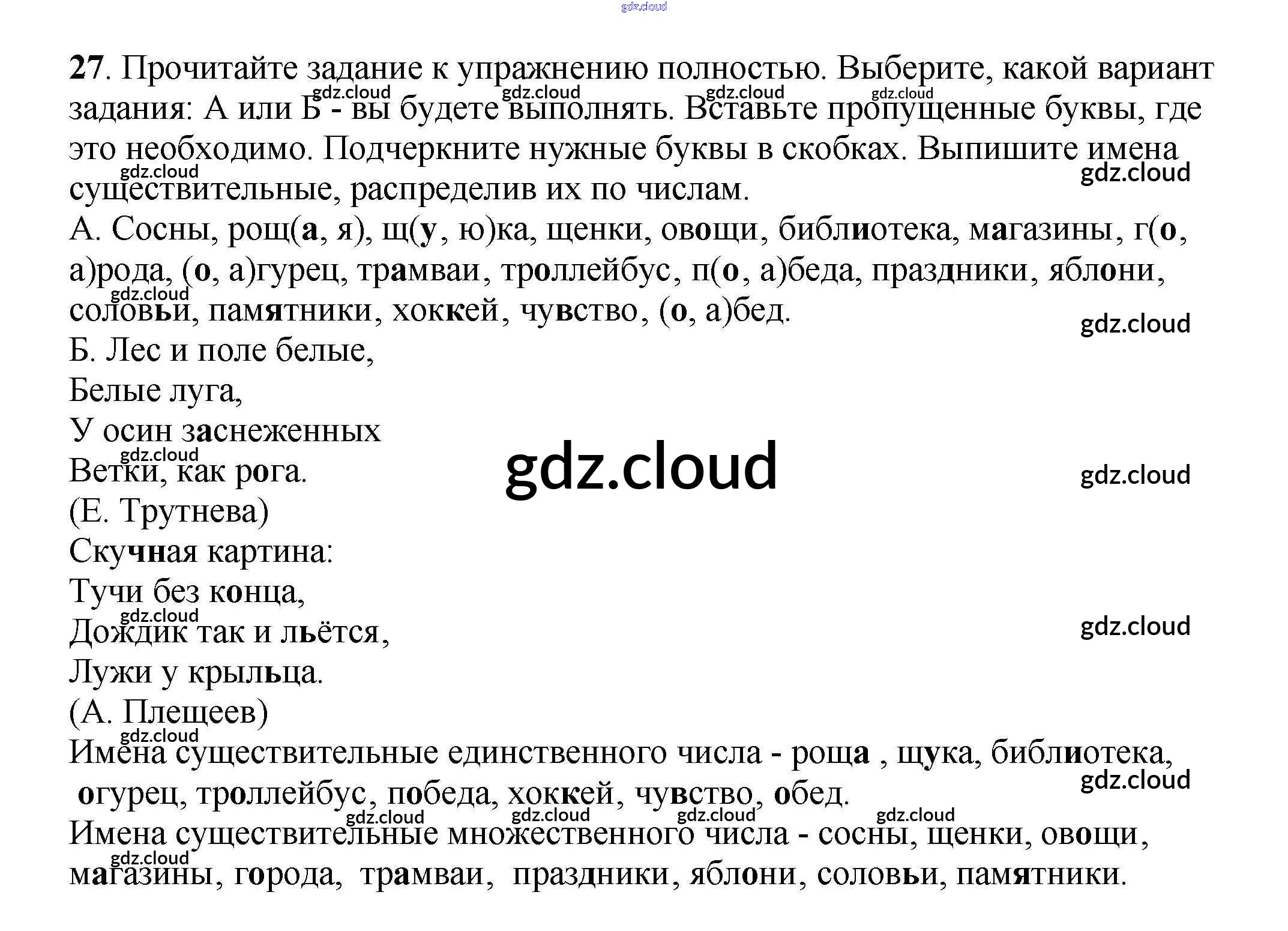 27. Прочитайте задание к упражнению полностью. Выберите, какой вариант задания: А или Б - вы будете выполнять. Вставьте пропущенные буквы, где это необходимо. Подчеркните нужные буквы в скобках. Выпишите имена существительные, распределив их по числам.

А. Сосны, рощ(а, я), щ(у, ю)ка, щенки, овощи, библиотека, магазины, г(о, а)рода, (о, а)гурец, трамваи, троллейбус, п(о, а)беда, праздники, яблони, соловьи, памятники, хоккей, чувство, (о, а)бед.

Б. Лес и поле белые,
Белые луга,
У осин заснеженных
Ветки, как рога.
(Е. Трутнева)
Скучная картина:
Тучи без конца,
Дождик так и льётся,
Лужи у крыльца.
(А. Плещеев)

Имена существительные единственного числа - роща , щука, библиотека, огурец, троллейбус, победа, хоккей, чувство, обед.

Имена существительные множественного числа - сосны, щенки, овощи, магазины, города, трамваи, праздники, яблони, соловьи, памятники.

gdz.cloud